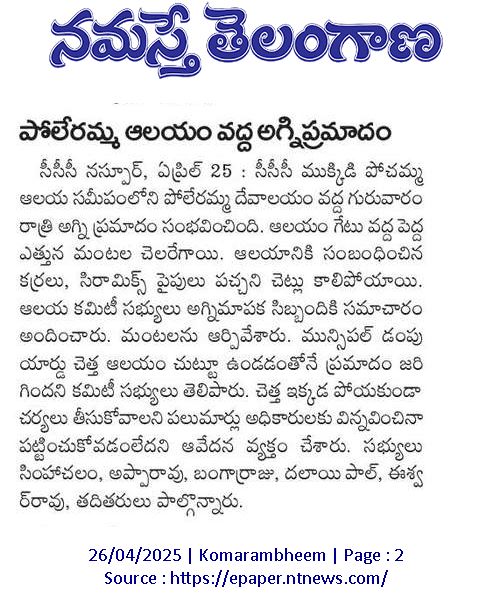 నమస్తే తెలంగాణ

పోలేరమ్మ ఆలయం వద్ద అగ్నిప్రమాదం

సీసీసీ నస్పూర్, ఏప్రిల్ 25 : సీసీసీ ముక్కిడి పోచమ్మ ఆలయ సమీపంలోని పోలేరమ్మ దేవాలయం వద్ద గురువారం రాత్రి అగ్ని ప్రమాదం సంభవించింది. ఆలయం గేటు వద్ద పెద్ద ఎత్తున మంటల చెలరేగాయి. ఆలయానికి సంబంధించిన కర్రలు, సిరామిక్స్ పైపులు పచ్చని చెట్లు కాలిపోయాయి. ఆలయ కమిటీ సభ్యులు అగ్నిమాపక సిబ్బందికి సమాచారం అందించారు. మంటలను ఆర్పివేశారు. మున్సిపల్ డంపు యార్డు చెత్త ఆలయం చుట్టూ ఉండడంతోనే ప్రమాదం జరిగిందని కమిటీ సభ్యులు తెలిపారు. చెత్త ఇక్కడ పోయకుండా చర్యలు తీసుకోవాలని పలుమార్లు అధికారులకు విన్నవించినా పట్టించుకోవడంలేదని ఆవేదన వ్యక్తం చేశారు. సభ్యులు సింహాచలం, అప్పారావు, బంగార్రాజు, దలాయి పాల్, ఈశ్వర్‌రావు, తదితరులు పాల్గొన్నారు.

26/04/2025 | Komarambheem | Page : 2
Source : https://epaper.ntnews.com/